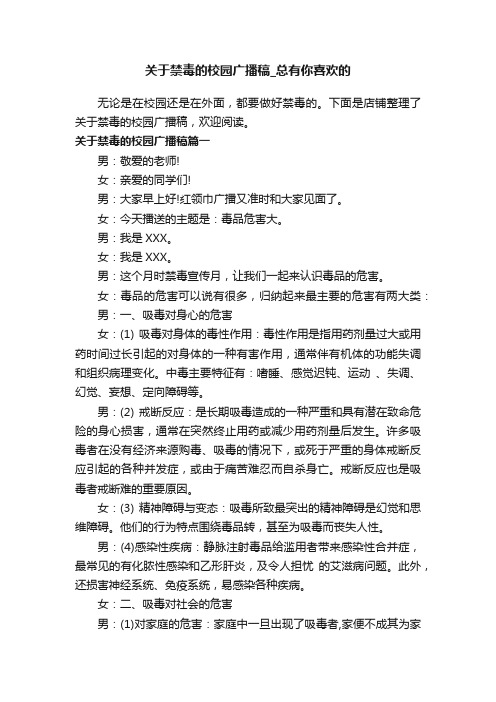 关于禁毒的校园广播稿_总有你喜欢的

无论是在校园还是在外面，都要做好禁毒的。下面是店铺整理了关于禁毒的校园广播稿，欢迎阅读。

关于禁毒的校园广播稿篇一

男：敬爱的老师!

女：亲爱的同学们!

男：大家早上好!红领巾广播又准时和大家见面了。

女：今天播送的主题是：毒品危害大。

男：我是 XXX。

女：我是 XXX。

男：这个月时禁毒宣传月，让我们一起来认识毒品的危害。

女：毒品的危害可以说有很多，归纳起来最主要的危害有两大类：

男：一、吸毒对身心的危害

女：(1) 吸毒对身体的毒性作用：毒性作用是指用药剂量过大或用药时间过长引起的对身体的一种有害作用，通常伴有机体的功能失调和组织病理变化。中毒主要特征有：嗜睡、感觉迟钝、运动 、失调、幻觉、妄想、定向障碍等。

男：(2) 戒断反应：是长期吸毒造成的一种严重和具有潜在致命危险的身心损害，通常在突然终止用药或减少用药剂量后发生。许多吸毒者在没有经济来源购毒、吸毒的情况下，或死于严重的身体戒断反应引起的各种并发症，或由于痛苦难忍而自杀身亡。戒断反应也是吸毒者戒断难的重要原因。

女：(3) 精神障碍与变态：吸毒所致最突出的精神障碍是幻觉和思维障碍。他们的行为特点围绕毒品转，甚至为吸毒而丧失人性。

男：(4)感染性疾病：静脉注射毒品给滥用者带来感染性合并症，最常见的有化脓性感染和乙形肝炎，及令人担忧 的艾滋病问题。此外，还损害神经系统、免疫系统，易感染各种疾病。

女：二、吸毒对社会的危害

男：(1)对家庭的危害：家庭中一旦出现了吸毒者,家便不成其为家